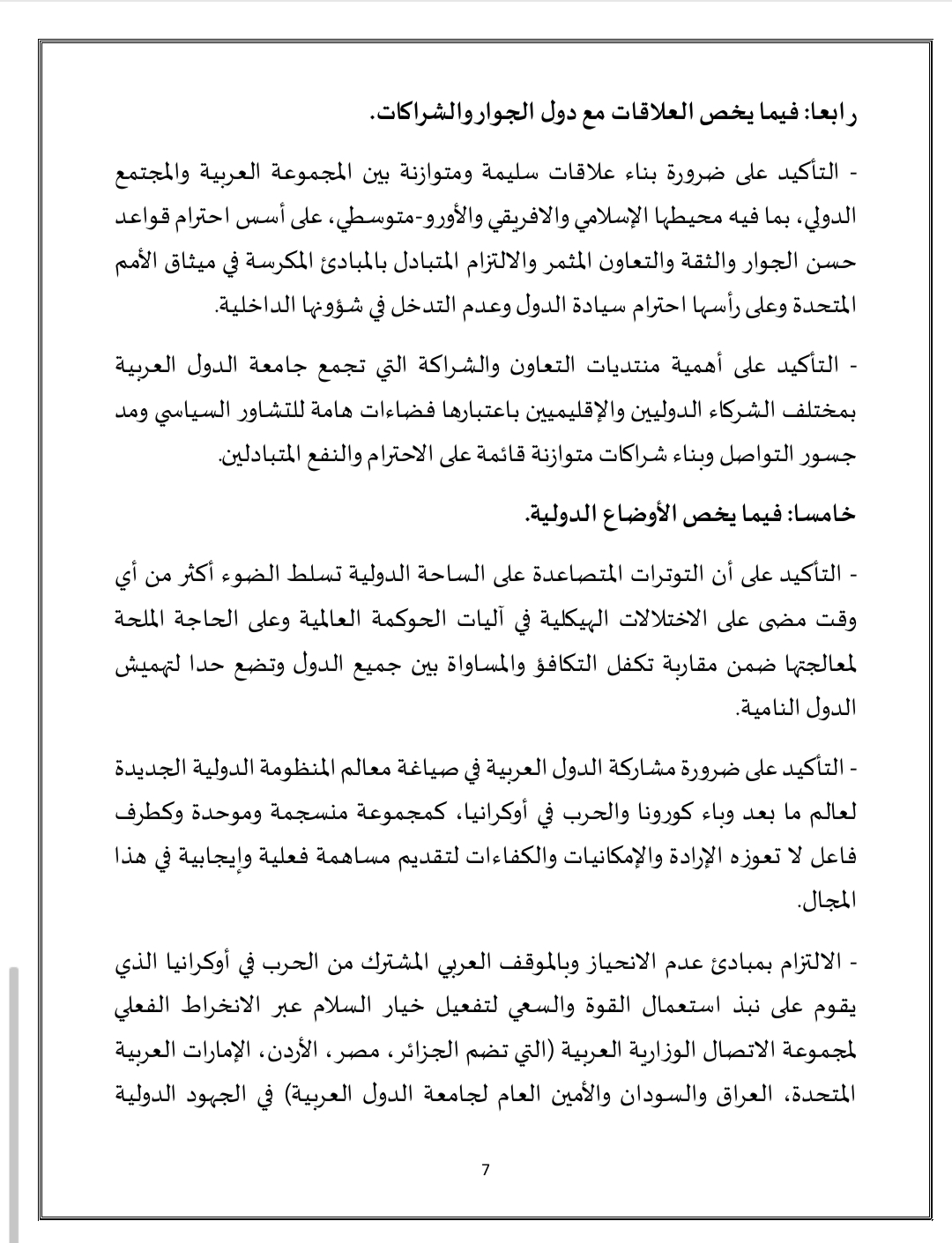 رابعا: فيما يخص العلاقات مع دول الجوار والشراكات.

- التأكيد على ضرورة بناء علاقات سليمة ومتوازنة بين المجموعة العربية والمجتمع الدولي، بما فيه محيطها الإسلامي والافريقي والأورو-متوسطي، على أسس احترام قواعد حسن الجوار والثقة والتعاون المثمر والالتزام المتبادل بالمبادئ المكرسة في ميثاق الأمم المتحدة وعلى رأسها احترام سيادة الدول وعدم التدخل في شؤونها الداخلية.

- التأكيد على أهمية منتديات التعاون والشراكة التي تجمع جامعة الدول العربية بمختلف الشركاء الدوليين والإقليميين باعتبارها فضاءات هامة للتشاور السياسي ومد جسور التواصل وبناء شراكات متوازنة قائمة على الاحترام والنفع المتبادلين.

خامسا: فيما يخص الأوضاع الدولية.

- التأكيد على أن التوترات المتصاعدة على الساحة الدولية تسلط الضوء أكثر من أي وقت مضى على الاختلالات الهيكلية في آليات الحوكمة العالمية وعلى الحاجة الملحة لمعالجتها ضمن مقاربة تكفل التكافؤ والمساواة بين جميع الدول وتضع حدا لتهميش الدول النامية.

- التأكيد على ضرورة مشاركة الدول العربية في صياغة معالم المنظومة الدولية الجديدة لعالم ما بعد وباء كورونا والحرب في أوكرانيا، كمجموعة منسجمة وموحدة وكطرف فاعل لا تعوزه الإرادة والإمكانيات والكفاءات لتقديم مساهمة فعلية وإيجابية في هذا المجال.

- الالتزام بمبادئ عدم الانحياز وبالموقف العربي المشترك من الحرب في أوكرانيا الذي يقوم على نبذ استعمال القوة والسعي لتفعيل خيار السلام عبر الانخراط الفعلي لمجموعة الاتصال الوزارية العربية (التي تضم الجزائر، مصر، الأردن، الإمارات العربية المتحدة، العراق والسودان والأمين العام لجامعة الدول العربية) في الجهود الدولية

7